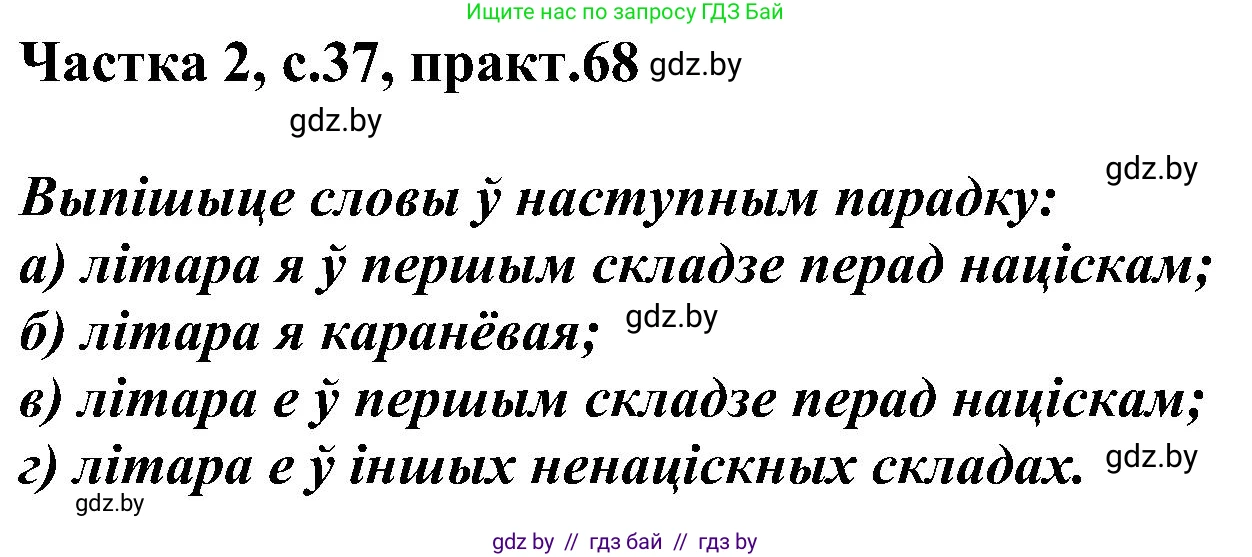 Ищите нас по запросу ГДЗ Бай

Частка 2, с.37, практ.68 gdz.by

gdz.by

gdz.by

Выпішыце словы ў наступным парадку:
а) літара я ў першым складзе перад націскам;
б) літара я каранёвая; gdz.by
в) літара е ў першым складзе перад націскам;
г) літара е ў іншых ненаціскных складах. gdz.by

gdz.by

gdz by // гдз бай // гдз by